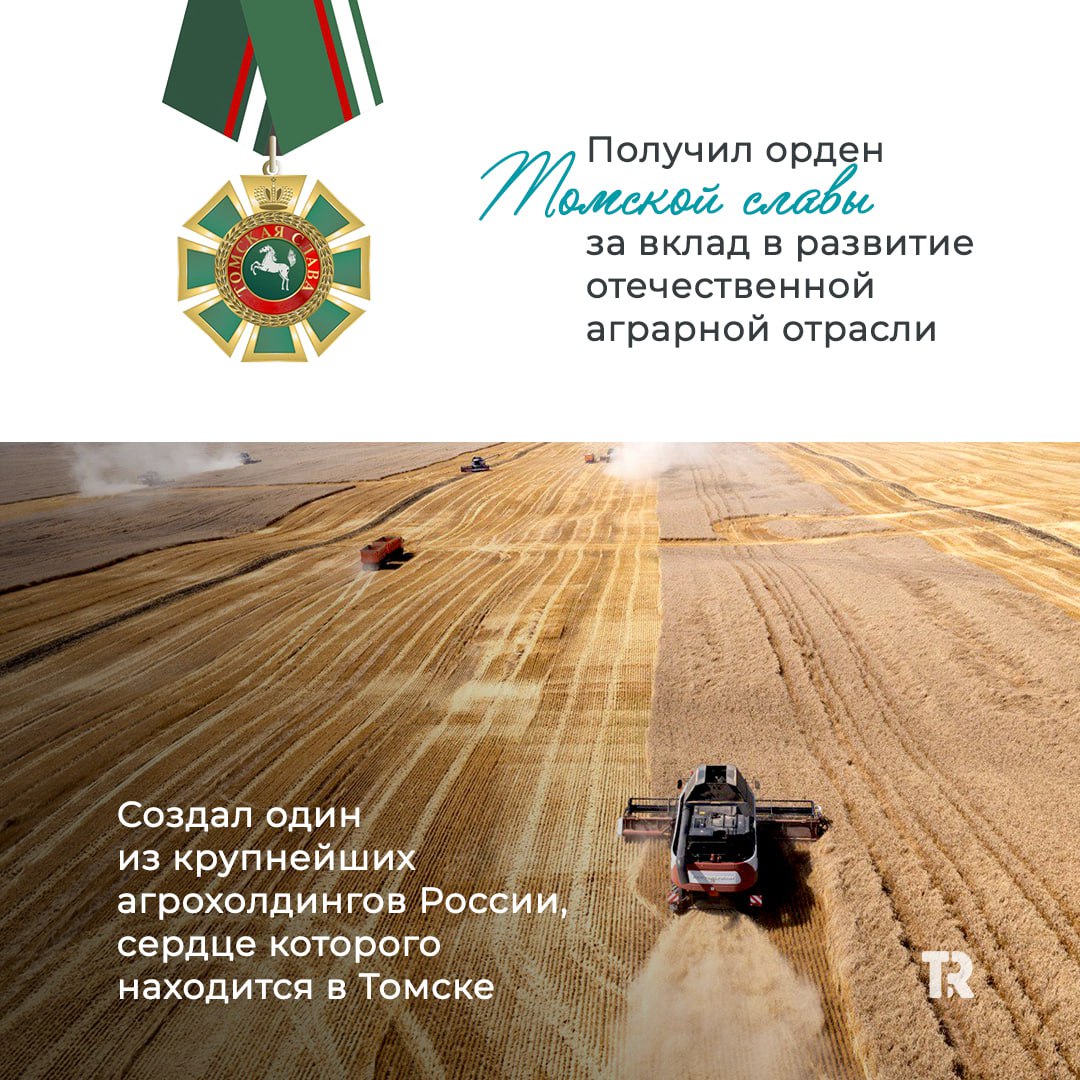 ТОМСКАЯ СЛАВА

Получил орден Томской славы за вклад в развитие отечественной аграрной отрасли

Создал один из крупнейших агрохолдингов России, сердце которого находится в Томске

TR